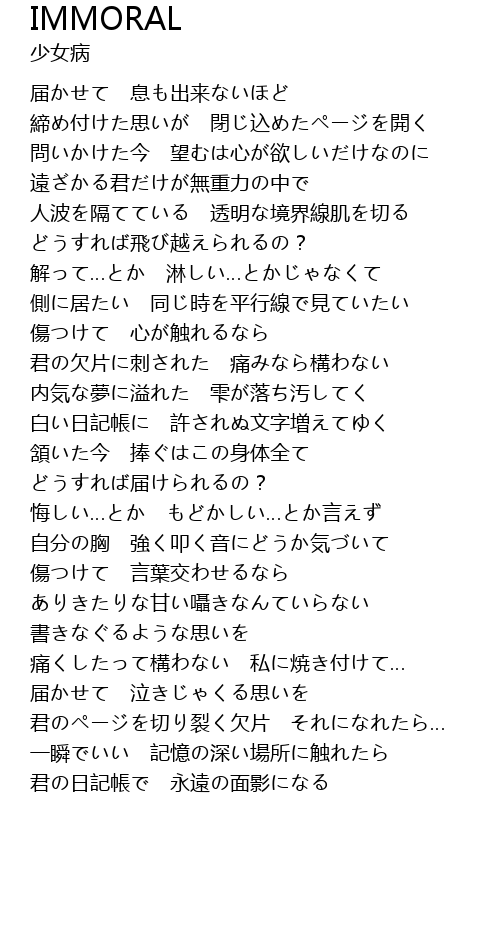 IMMORAL
少女病

届かせて　息も出来ないほど
締め付けた思いが　閉じ込めたページを開く
問いかけた今　望むは心が欲しいだけなのに
遠ざかる君だけが無重力の中で
人波を隔てている　透明な境界線肌を切る
どうすれば飛び越えられるの？
解って…とか　淋しい…とかじゃなくて
側に居たい　同じ時を平行線で見ていたい
傷つけて　心が触れるなら
君の欠片に刺された　痛みなら構わない
内気な夢に溢れた　雫が落ち汚してく
白い日記帳に　許されぬ文字増えてゆく
頷いた今　捧ぐはこの身体全て
どうすれば届けられるの？
悔しい…とか　もどかしい…とか言えず
自分の胸　強く叩く音にどうか気づいて
傷つけて　言葉交わせるなら
ありきたりな甘い囁きなんていらない
書きなぐるような思いを
痛くしたって構わない　私に焼き付けて…
届かせて　泣きじゃくる思いを
君のページを切り裂く欠片　それになれたら…
一瞬でいい　記憶の深い場所に触れたら
君の日記帳で　永遠の面影になる